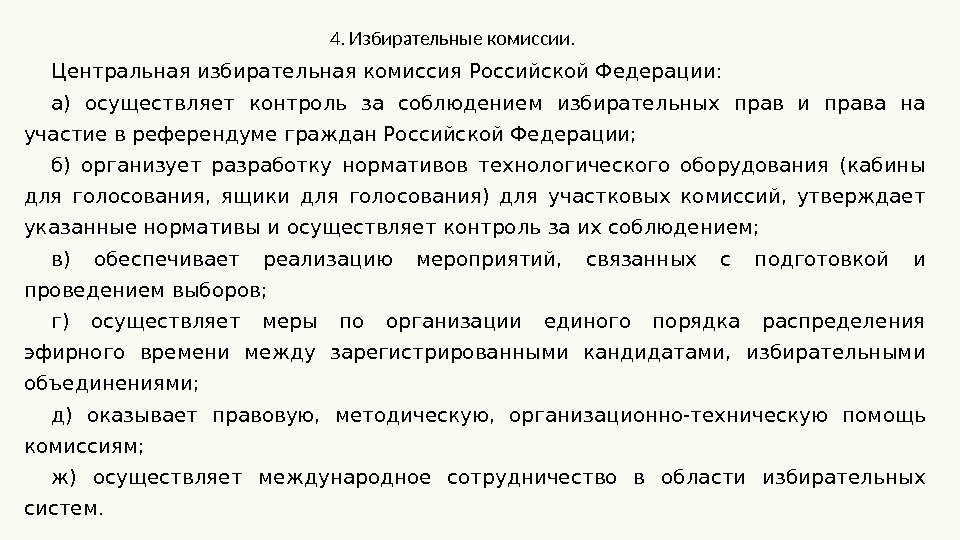 4. Избирательные комиссии.

Центральная избирательная комиссия Российской Федерации:

а) осуществляет контроль за соблюдением избирательных прав и права на участие в референдуме граждан Российской Федерации;

б) организует разработку нормативов технологического оборудования (кабины для голосования, ящики для голосования) для участковых комиссий, утверждает указанные нормативы и осуществляет контроль за их соблюдением;

в) обеспечивает реализацию мероприятий, связанных с подготовкой и проведением выборов;

г) осуществляет меры по организации единого порядка распределения эфирного времени между зарегистрированными кандидатами, избирательными объединениями;

д) оказывает правовую, методическую, организационно-техническую помощь комиссиям;

ж) осуществляет международное сотрудничество в области избирательных систем.